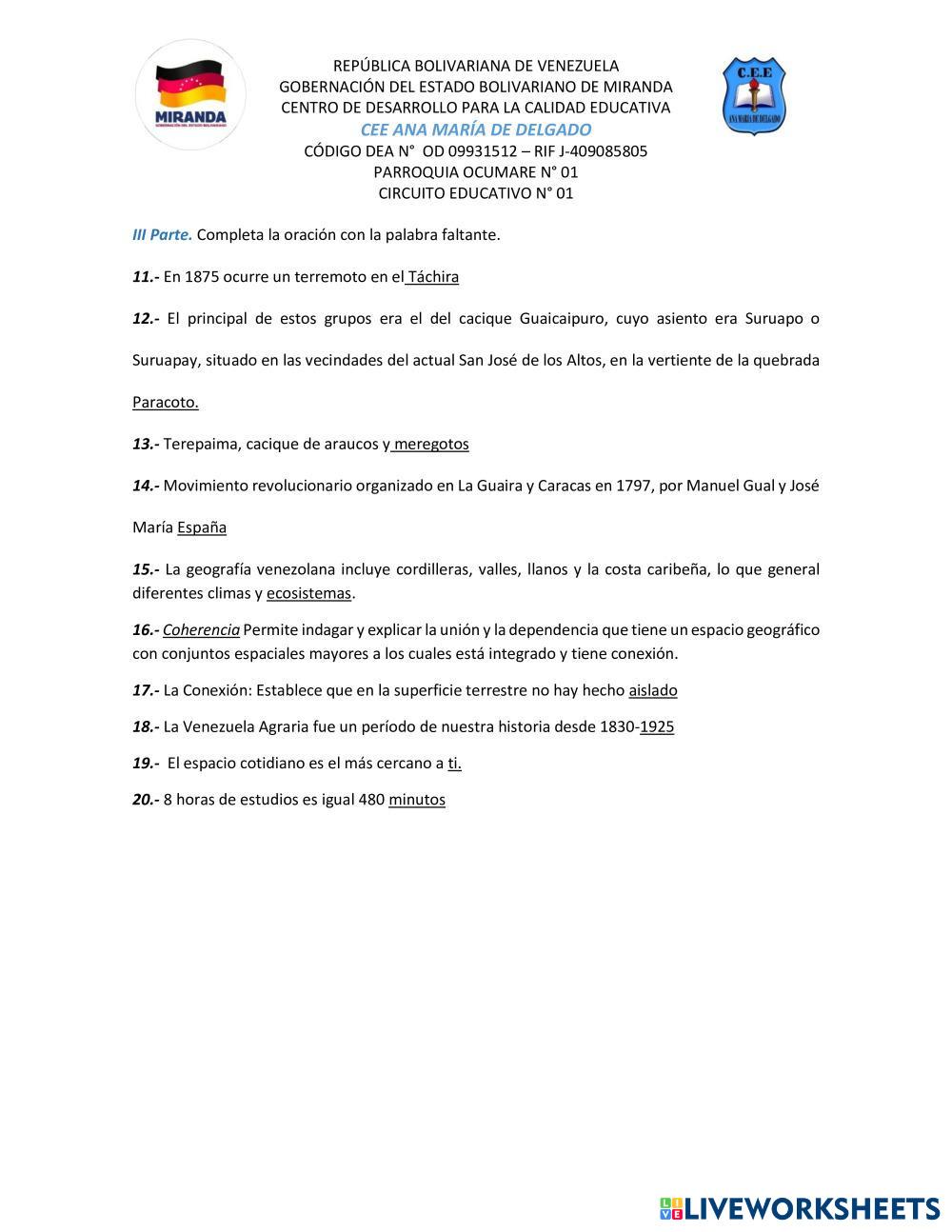 MIRANDA
GOBERNACIÓN DEL ESTADO BOLIVARIANO

REPÚBLICA BOLIVARIANA DE VENEZUELA
GOBERNACIÓN DEL ESTADO BOLIVARIANO DE MIRANDA
CENTRO DE DESARROLLO PARA LA CALIDAD EDUCATIVA
CEE ANA MARÍA DE DELGADO
CÓDIGO DEA N° OD 09931512 – RIF J-409085805
PARROQUIA OCUMARE N° 01
CIRCUITO EDUCATIVO N° 01

C.E.E
ANA MARIA DE DELGADO

III Parte. Completa la oración con la palabra faltante.

11.- En 1875 ocurre un terremoto en el Táchira

12.- El principal de estos grupos era el del cacique Guaicaipuro, cuyo asiento era Suruapo o Suruapay, situado en las vecindades del actual San José de los Altos, en la vertiente de la quebrada Paracoto.

13.- Terepaima, cacique de araucos y meregotos

14.- Movimiento revolucionario organizado en La Guaira y Caracas en 1797, por Manuel Gual y José María España

15.- La geografía venezolana incluye cordilleras, valles, llanos y la costa caribeña, lo que general diferentes climas y ecosistemas.

16.- Coherencia Permite indagar y explicar la unión y la dependencia que tiene un espacio geográfico con conjuntos espaciales mayores a los cuales está integrado y tiene conexión.

17.- La Conexión: Establece que en la superficie terrestre no hay hecho aislado

18.- La Venezuela Agraria fue un período de nuestra historia desde 1830-1925

19.- El espacio cotidiano es el más cercano a ti.

20.- 8 horas de estudios es igual 480 minutos

LIVEWORKSHEETS